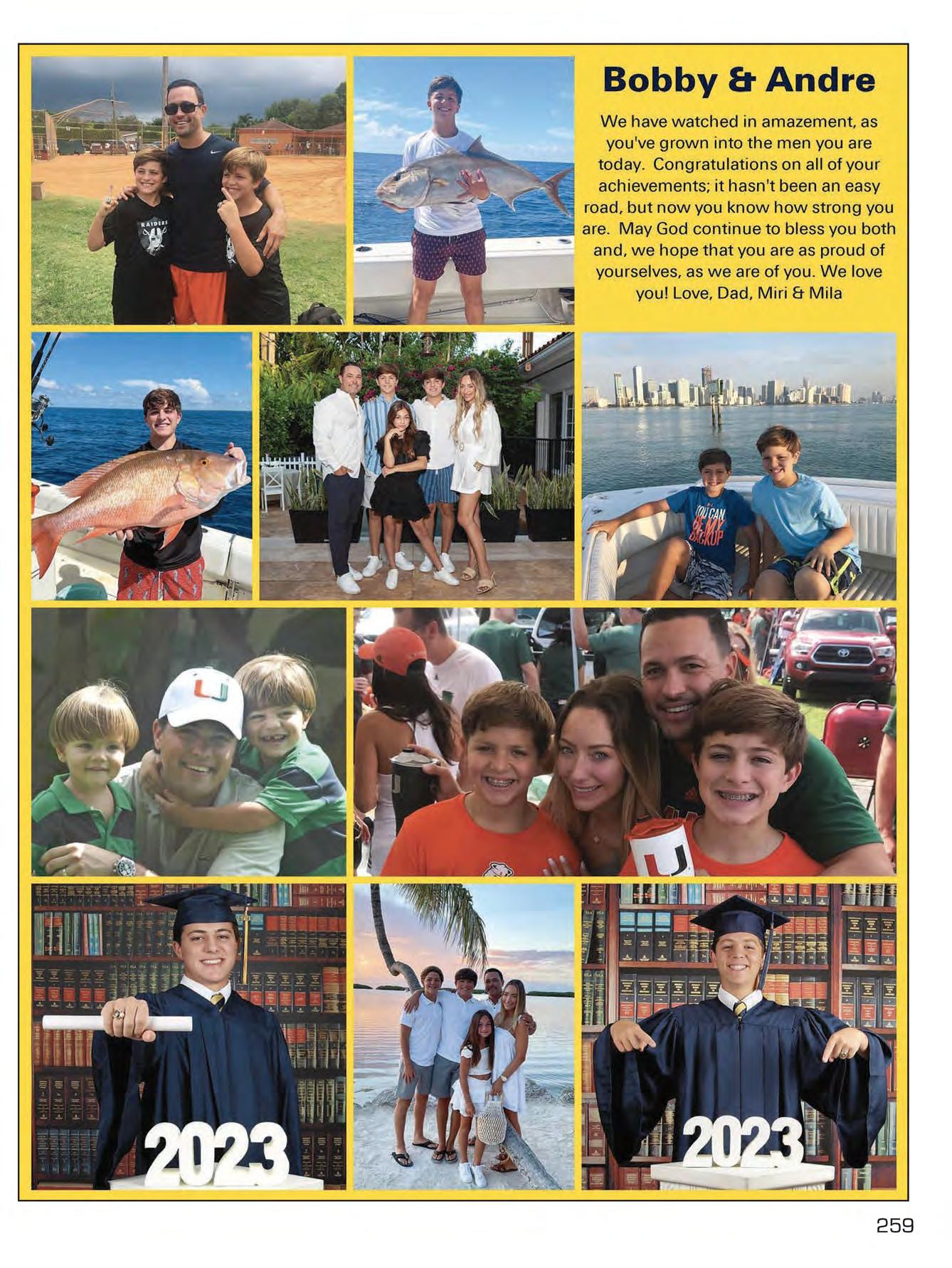 Bobby & Andre

We have watched in amazement, as you've grown into the men you are today. Congratulations on all of your achievements; it hasn't been an easy road, but now you know how strong you are. May God continue to bless you both and, we hope that you are as proud of yourselves, as we are of you. We love you! Love, Dad, Miri & Mila

RAIDERS

YOU CAN BE MY BACKUP

U

U

2023

2023

259